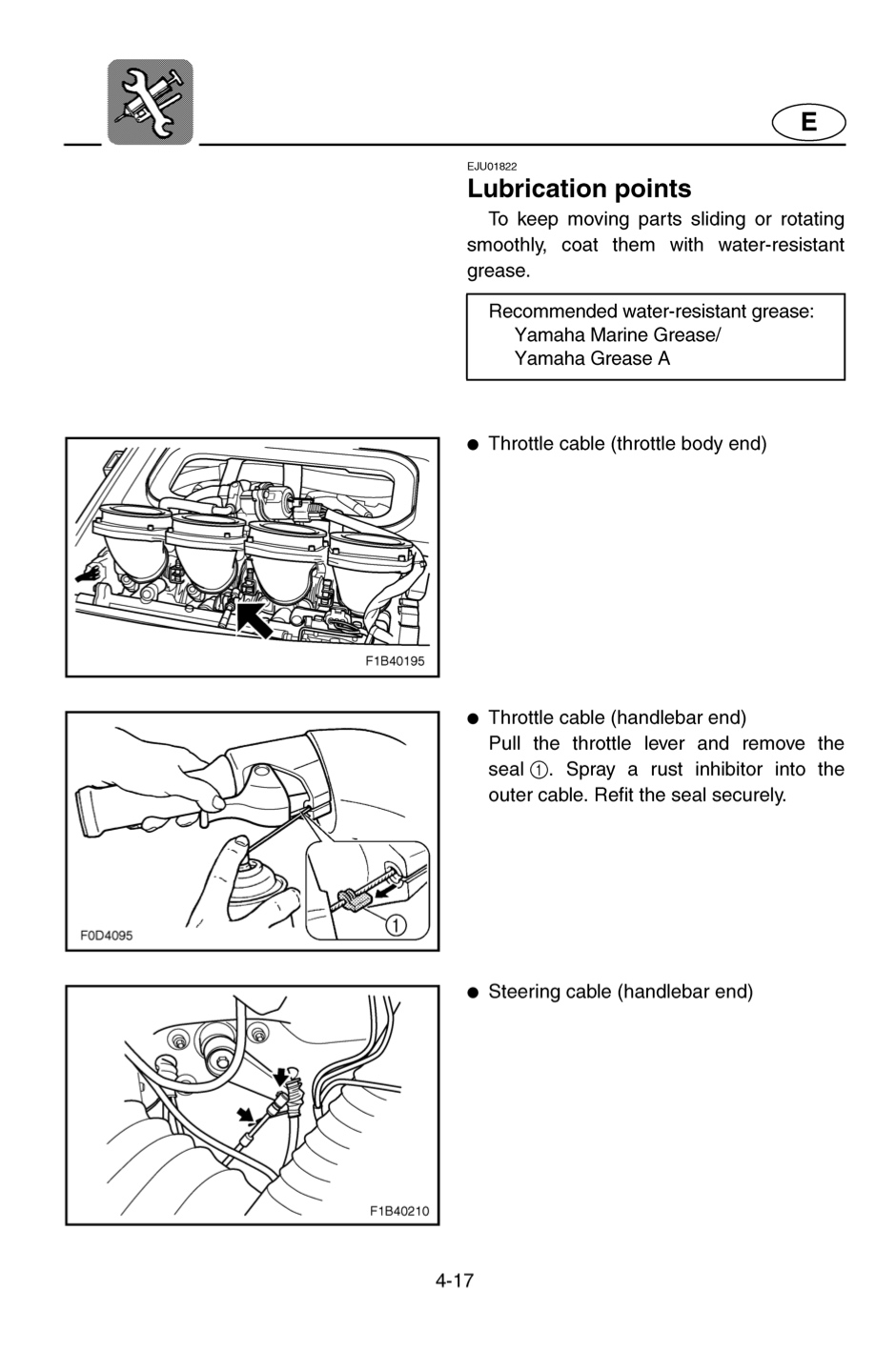 E

EJU01822

Lubrication points

To keep moving parts sliding or rotating smoothly, coat them with water-resistant grease.

Recommended water-resistant grease:
Yamaha Marine Grease/
Yamaha Grease A

F1B40195

• Throttle cable (throttle body end)

F0D4095

1

• Throttle cable (handlebar end)
Pull the throttle lever and remove the seal ①. Spray a rust inhibitor into the outer cable. Refit the seal securely.

F1B40210

• Steering cable (handlebar end)

4-17